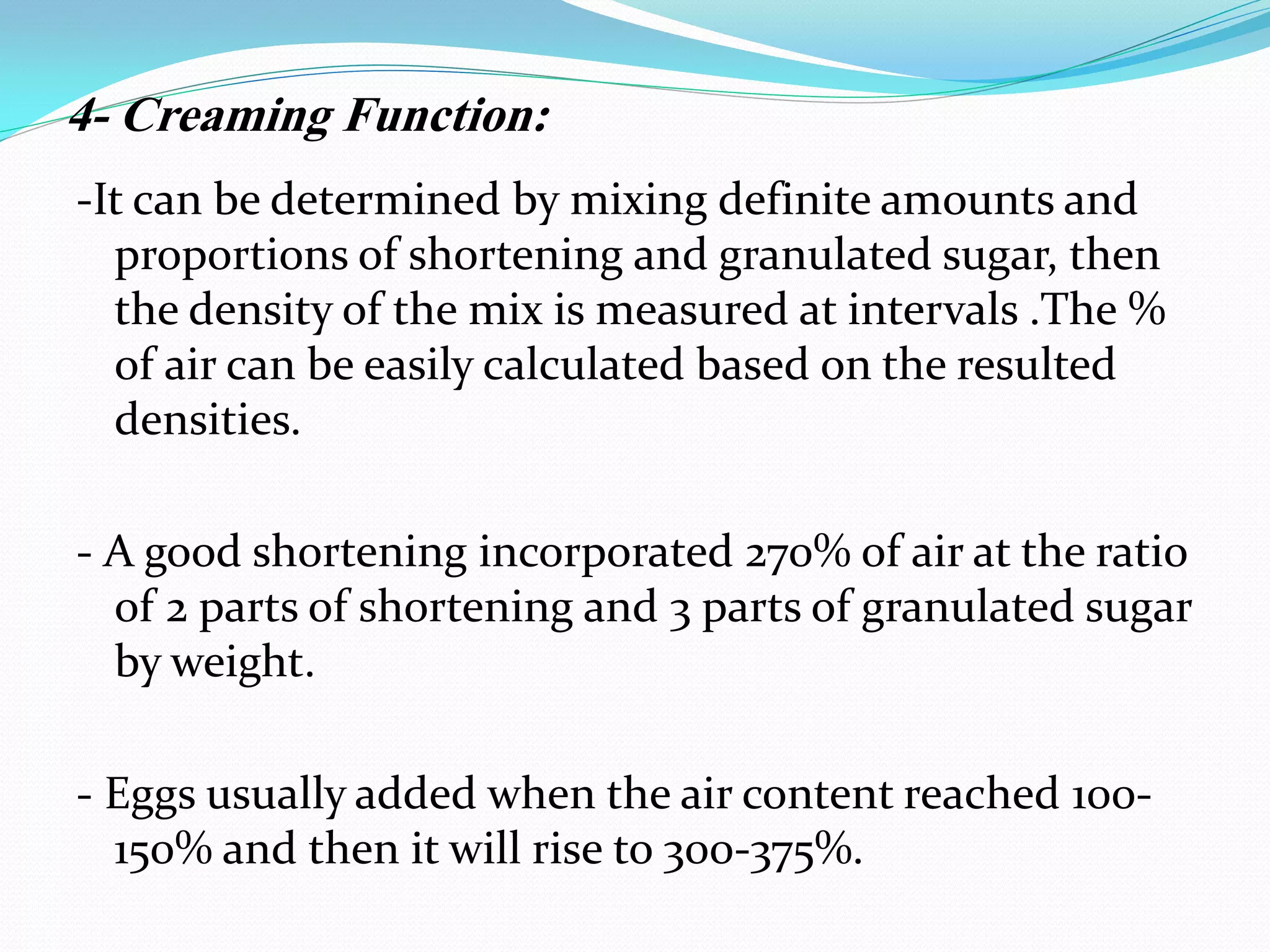 4- Creaming Function:

-It can be determined by mixing definite amounts and proportions of shortening and granulated sugar, then the density of the mix is measured at intervals .The % of air can be easily calculated based on the resulted densities.

- A good shortening incorporated 270% of air at the ratio of 2 parts of shortening and 3 parts of granulated sugar by weight.

- Eggs usually added when the air content reached 100-150% and then it will rise to 300-375%.